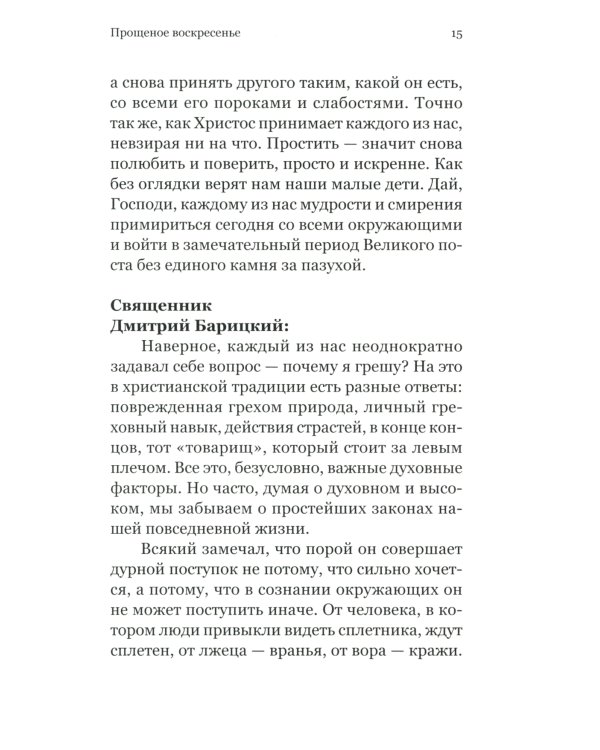 Прощеное воскресенье 15

а снова принять другого таким, какой он есть, со всеми его пороками и слабостями. Точно так же, как Христос принимает каждого из нас, невзирая ни на что. Простить — значит снова полюбить и поверить, просто и искренне. Как без оглядки верят нам наши малые дети. Дай, Господи, каждому из нас мудрости и смирения примириться сегодня со всеми окружающими и войти в замечательный период Великого поста без единого камня за пазухой.

Священник
Дмитрий Барицкий:

Наверное, каждый из нас неоднократно задавал себе вопрос — почему я грешу? На это в христианской традиции есть разные ответы: поврежденная грехом природа, личный греховный навык, действия страстей, в конце концов, тот «товарищ», который стоит за левым плечом. Все это, безусловно, важные духовные факторы. Но часто, думая о духовном и высоком, мы забываем о простейших законах нашей повседневной жизни.

Всякий замечал, что порой он совершает дурной поступок не потому, что сильно хочется, а потому, что в сознании окружающих он не может поступить иначе. От человека, в котором люди привыкли видеть сплетника, ждут сплетен, от лжеца — вранья, от вора — кражи.